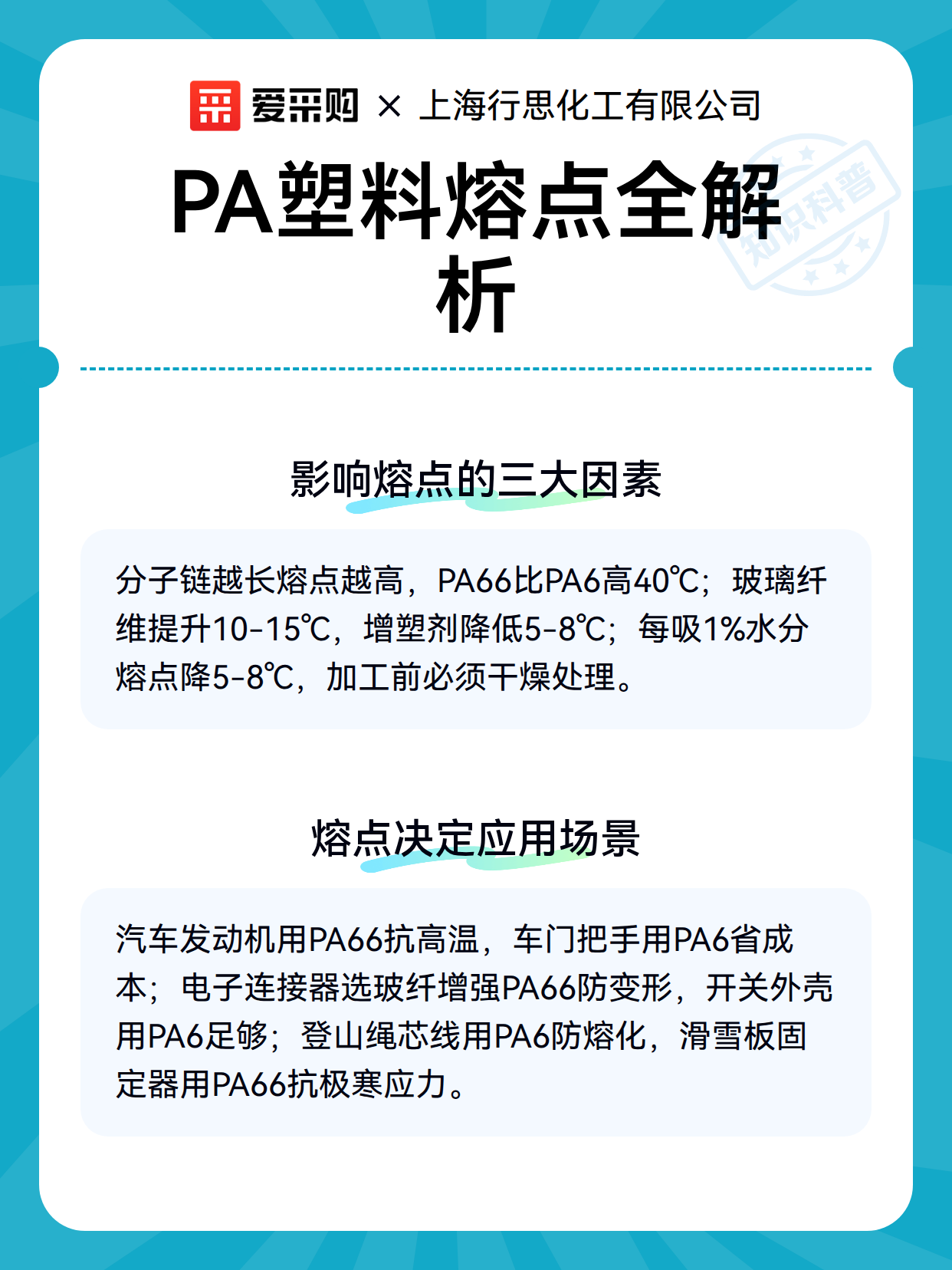 爱采购 × 上海行思化工有限公司

PA塑料熔点全解析

知识科普

影响熔点的三大因素

分子链越长熔点越高，PA66比PA6高40℃；玻璃纤维提升10-15℃，增塑剂降低5-8℃；每吸1%水分熔点降5-8℃，加工前必须干燥处理。

熔点决定应用场景

汽车发动机用PA66抗高温，车门把手用PA6省成本；电子连接器选玻纤增强PA66防变形，开关外壳用PA6足够；登山绳芯线用PA6防熔化，滑雪板固定器用PA66抗极寒应力。